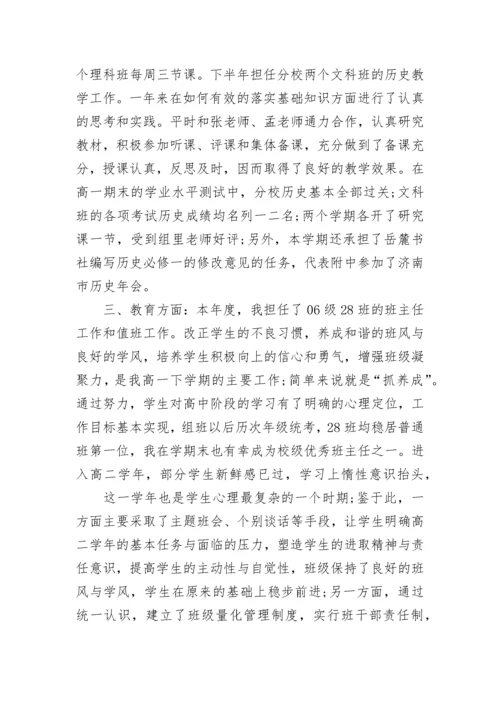 个理科班每周三节课。下半年担任分校两个文科班的历史教学工作。一年来在如何有效的落实基础知识方面进行了认真的思考和实践。平时和张老师、孟老师通力合作，认真研究教材，积极参加听课、评课和集体备课，充分做到了备课充分，授课认真，反思及时，因而取得了良好的教学效果。在高一期末的学业水平测试中，分校历史基本全部过关；文科班的各项考试历史成绩均名列一二名；两个学期各开了研究课一节，受到组里老师好评；另外，本学期还承担了岳麓书社编写历史必修一的修改意见的任务，代表附中参加了济南市历史年会。

三、教育方面：本年度，我担任了06级28班的班主任工作和值班工作。改正学生的不良习惯，养成和谐的班风与良好的学风，培养学生积极向上的信心和勇气，增强班级凝聚力，是我高一下学期的主要工作；简单来说就是“抓养成”。通过努力，学生对高中阶段的学习有了明确的心理定位，工作目标基本实现，组班以后历次年级统考，28班均稳居普通班第一位，我在学期末也有幸成为校级优秀班主任之一。进入高二学年，部分学生新鲜感已过，学习上惰性意识抬头，

这一学年也是学生心理最复杂的一个时期；鉴于此，一方面主要采取了主题班会、个别谈话等手段，让学生明确高二学年的基本任务与面临的压力，塑造学生的进取精神与责任意识，提高学生的主动性与自觉性，班级保持了良好的班风与学风，学生在原来的基础上稳步前进；另一方面，通过统一认识，建立了班级量化管理制度，实行班干部责任制，